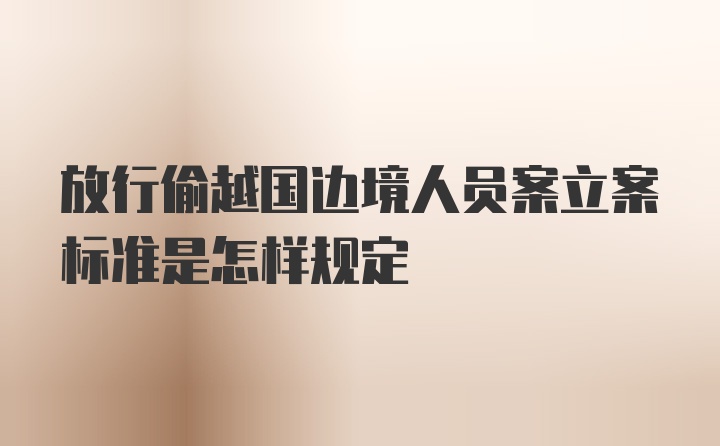 放行偷越国边境人员案立案标准是怎样规定